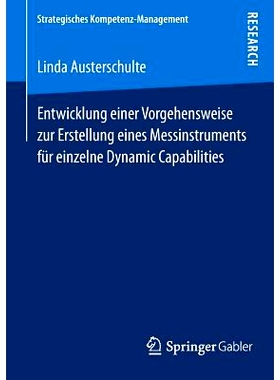 Strategisches Kompetenz-Management

RESEARCH

Linda Austerschulte

Entwicklung einer Vorgehensweise zur Erstellung eines Messinstruments für einzelne Dynamic Capabilities

Springer Gabler